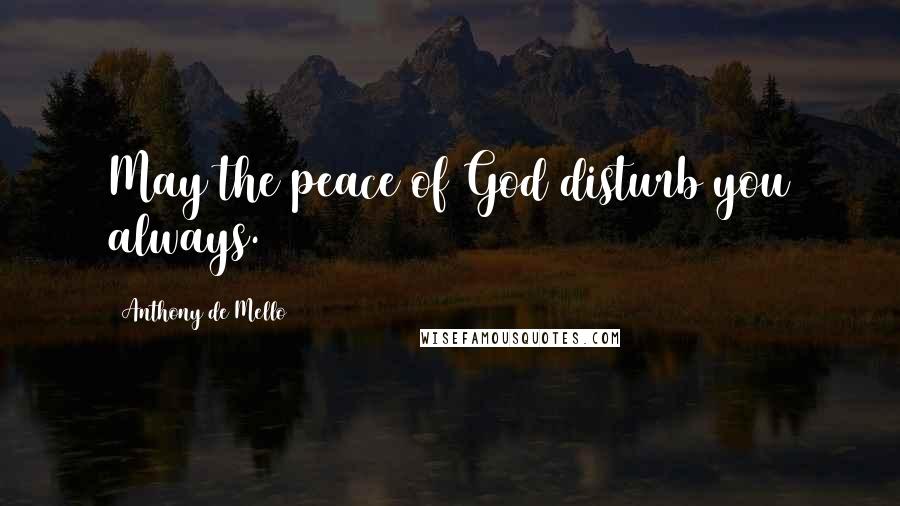 May the peace of God disturb you always.

Anthony de Mello

WISEFAMOUSQUOTES.COM